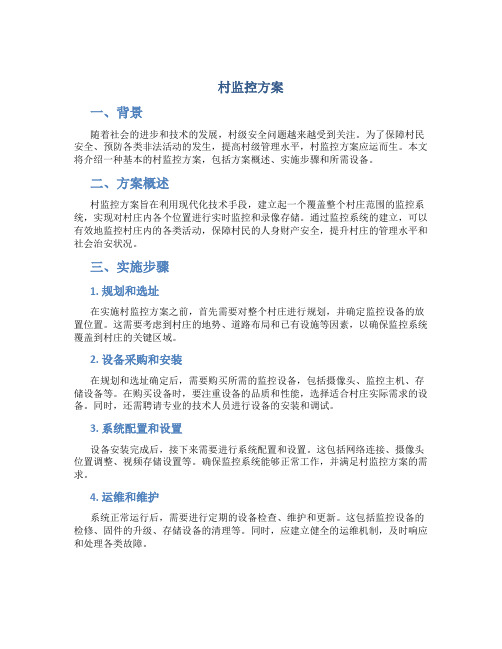 村监控方案

一、背景

随着社会的进步和技术的发展，村级安全问题越来越受到关注。为了保障村民安全、预防各类非法活动的发生，提高村级管理水平，村监控方案应运而生。本文将介绍一种基本的村监控方案，包括方案概述、实施步骤和所需设备。

二、方案概述

村监控方案旨在利用现代化技术手段，建立起一个覆盖整个村庄范围的监控系统，实现对村庄内各个位置进行实时监控和录像存储。通过监控系统的建立，可以有效地监控村庄内的各类活动，保障村民的人身财产安全，提升村庄的管理水平和社会治安状况。

三、实施步骤

1. 规划和选址

在实施村监控方案之前，首先需要对整个村庄进行规划，并确定监控设备的放置位置。这需要考虑到村庄的地势、道路布局和已有设施等因素，以确保监控系统覆盖到村庄的关键区域。

2. 设备采购和安装

在规划和选址确定后，需要购买所需的监控设备，包括摄像头、监控主机、存储设备等。在购买设备时，要注重设备的品质和性能，选择适合村庄实际需求的设备。同时，还需聘请专业的技术人员进行设备的安装和调试。

3. 系统配置和设置

设备安装完成后，接下来需要进行系统配置和设置。这包括网络连接、摄像头位置调整、视频存储设置等。确保监控系统能够正常工作，并满足村监控方案的需求。

4. 运维和维护

系统正常运行后，需要进行定期的设备检查、维护和更新。这包括监控设备的检修、固件的升级、存储设备的清理等。同时，应建立健全的运维机制，及时响应和处理各类故障。